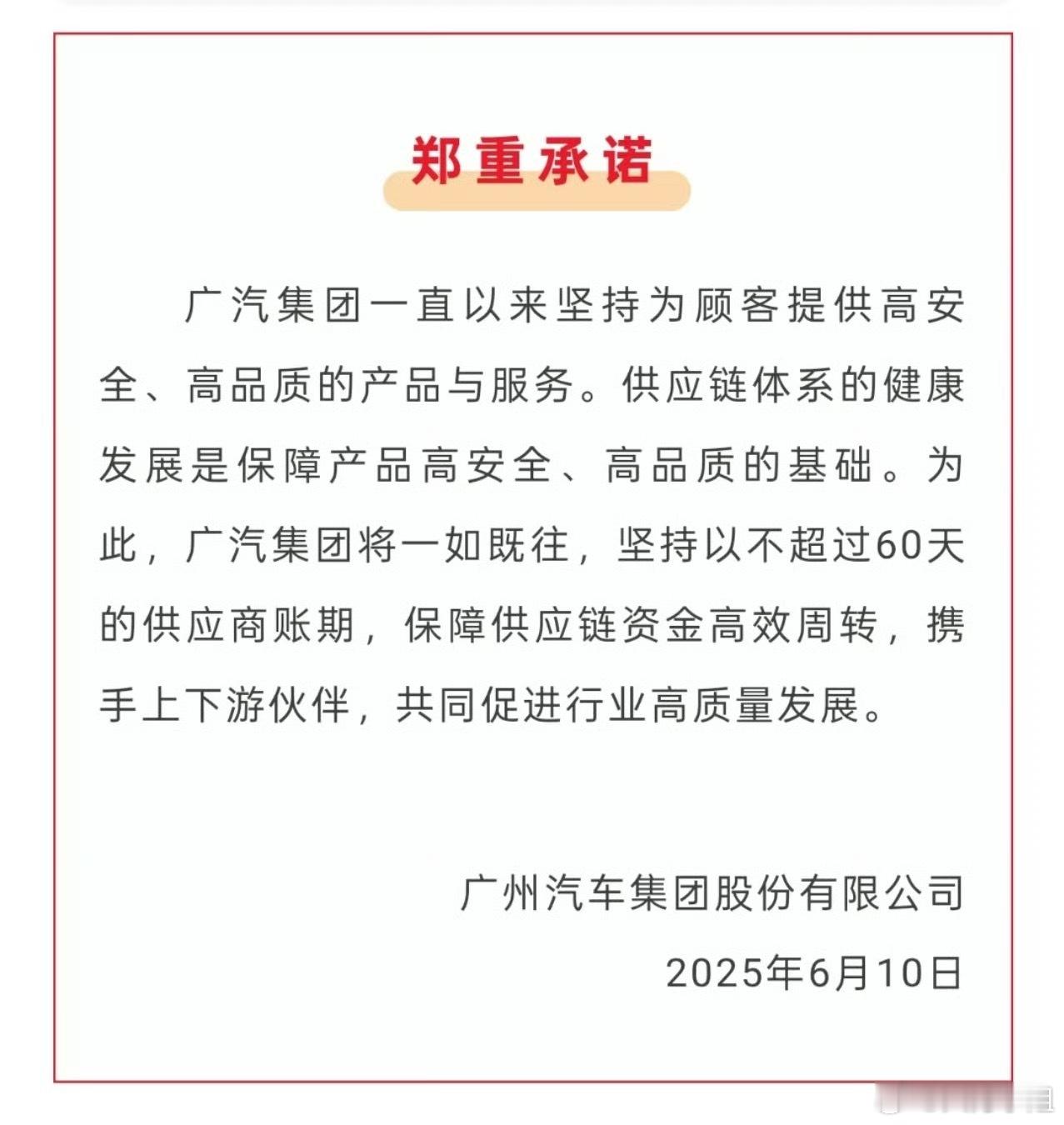 郑重承诺

广汽集团一直以来坚持为顾客提供高安全、高品质的产品与服务。供应链体系的健康发展是保障产品高安全、高品质的基础。为此，广汽集团将一如既往，坚持以不超过60天的供应商账期，保障供应链资金高效周转，携手上下游伙伴，共同促进行业高质量发展。

广州汽车集团股份有限公司

2025年6月10日